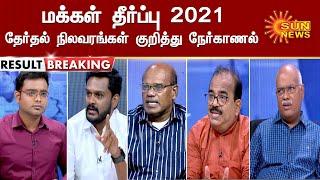 மக்கள் தீர்ப்பு 2021
தேர்தல் நிலவரங்கள் குறித்து நேர்காணல்

SUN NEWS

RESULT BREAKING